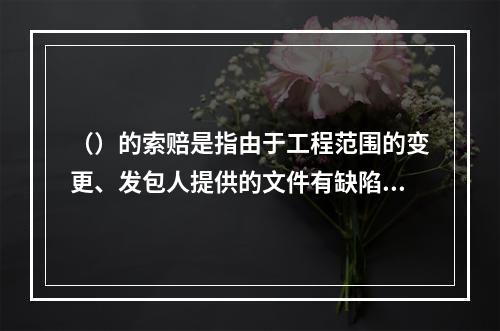 （）的索赔是指由于工程范围的变更、发包人提供的文件有缺陷…